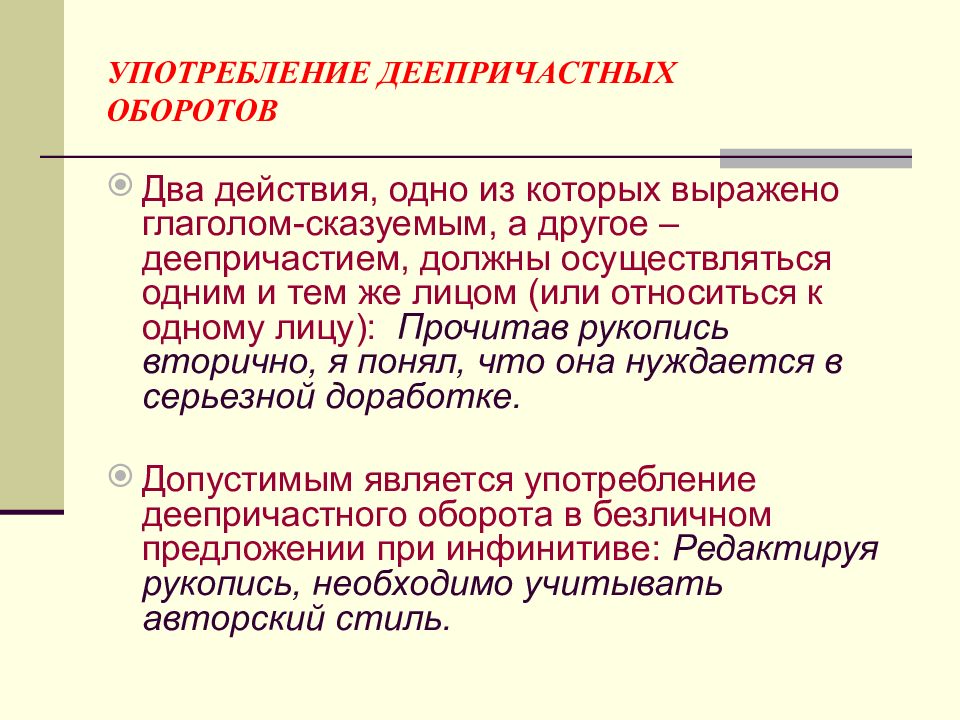 УПОТРЕБЛЕНИЕ ДЕЕПРИЧАСТНЫХ ОБОРОТОВ

Два действия, одно из которых выражено глаголом-сказуемым, а другое – деепричастием, должны осуществляться одним и тем же лицом (или относиться к одному лицу): Прочитав рукопись вторично, я понял, что она нуждается в серьезной доработке.

Допустимым является употребление деепричастного оборота в безличном предложении при инфинитиве: Редактируя рукопись, необходимо учитывать авторский стиль.